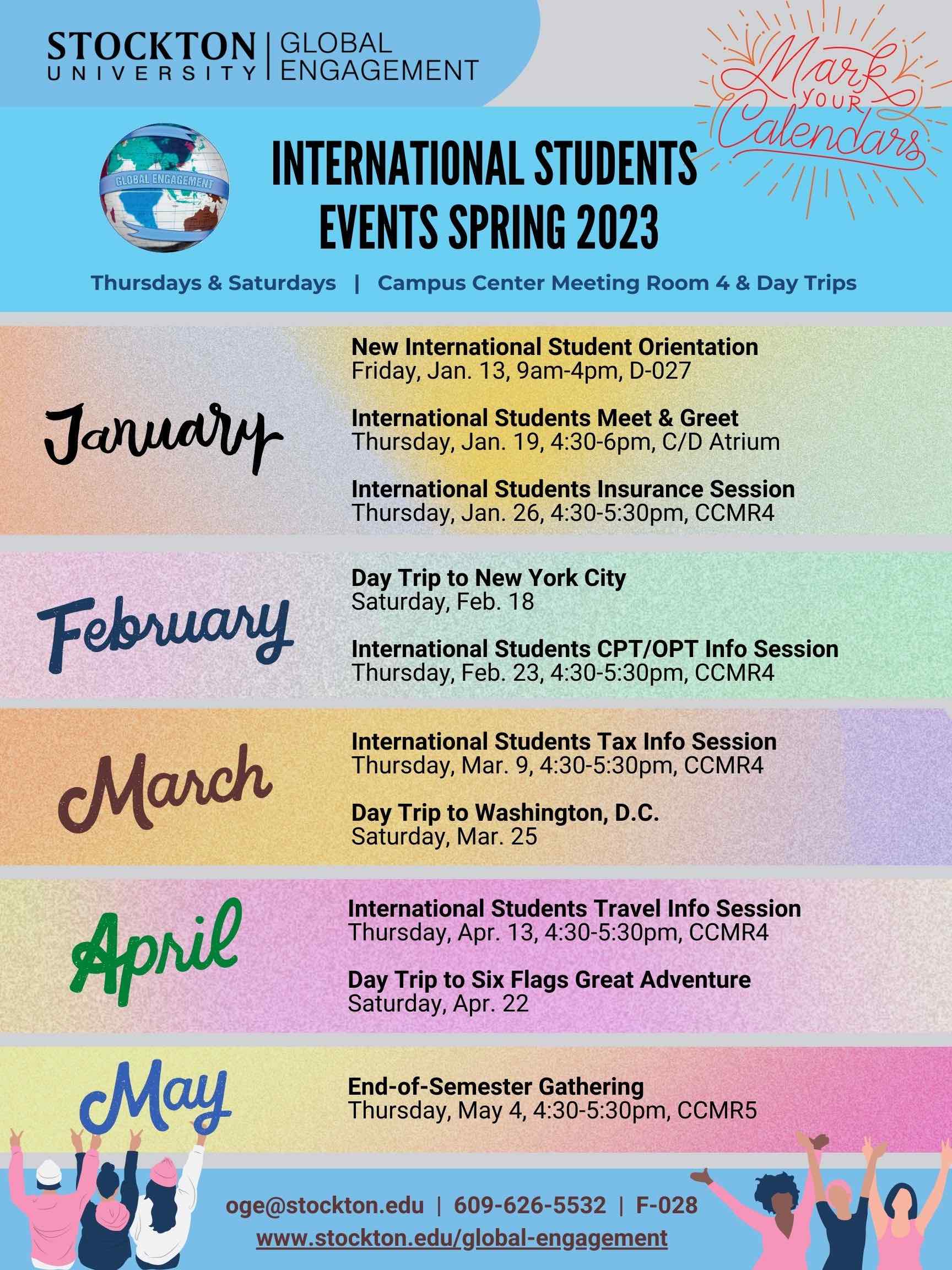 STOCKTON UNIVERSITY | GLOBAL ENGAGEMENT

Mark YOUR Calendars

GLOBAL ENGAGEMENT

INTERNATIONAL STUDENTS EVENTS SPRING 2023

Thursdays & Saturdays | Campus Center Meeting Room 4 & Day Trips

January

New International Student Orientation
Friday, Jan. 13, 9am-4pm, D-027

International Students Meet & Greet
Thursday, Jan. 19, 4:30-6pm, C/D Atrium

International Students Insurance Session
Thursday, Jan. 26, 4:30-5:30pm, CCMR4

February

Day Trip to New York City
Saturday, Feb. 18

International Students CPT/OPT Info Session
Thursday, Feb. 23, 4:30-5:30pm, CCMR4

March

International Students Tax Info Session
Thursday, Mar. 9, 4:30-5:30pm, CCMR4

Day Trip to Washington, D.C.
Saturday, Mar. 25

April

International Students Travel Info Session
Thursday, Apr. 13, 4:30-5:30pm, CCMR4

Day Trip to Six Flags Great Adventure
Saturday, Apr. 22

May

End-of-Semester Gathering
Thursday, May 4, 4:30-5:30pm, CCMR5

oge@stockton.edu | 609-626-5532 | F-028
www.stockton.edu/global-engagement